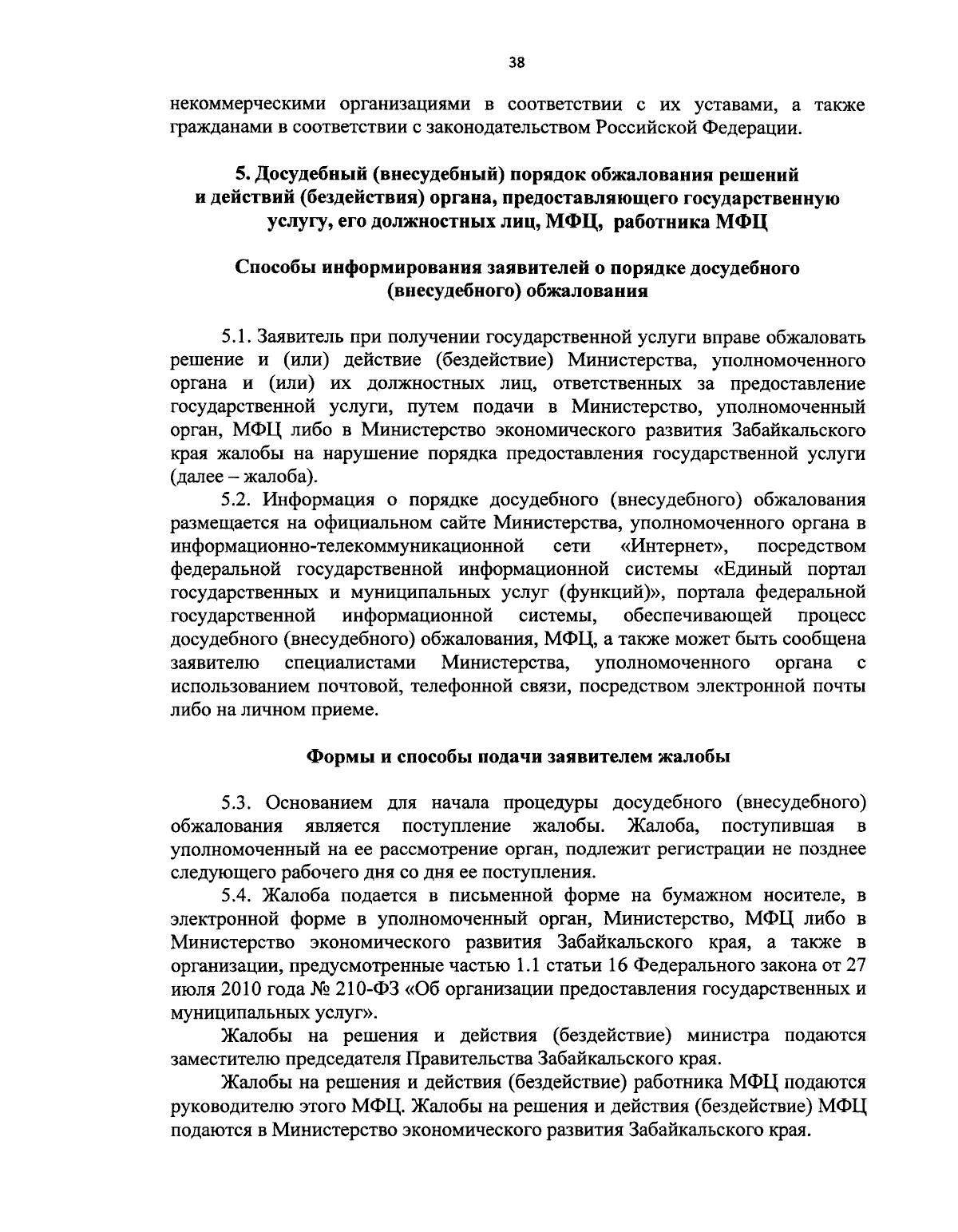 38

некоммерческими организациями в соответствии с их уставами, а также гражданами в соответствии с законодательством Российской Федерации.

5. Досудебный (внесудебный) порядок обжалования решений и действий (бездействия) органа, предоставляющего государственную услугу, его должностных лиц, МФЦ, работника МФЦ

Способы информирования заявителей о порядке досудебного (внесудебного) обжалования

5.1. Заявитель при получении государственной услуги вправе обжаловать решение и (или) действие (бездействие) Министерства, уполномоченного органа и (или) их должностных лиц, ответственных за предоставление государственной услуги, путем подачи в Министерство, уполномоченный орган, МФЦ либо в Министерство экономического развития Забайкальского края жалобы на нарушение порядка предоставления государственной услуги (далее – жалоба).

5.2. Информация о порядке досудебного (внесудебного) обжалования размещается на официальном сайте Министерства, уполномоченного органа в информационно-телекоммуникационной сети «Интернет», посредством федеральной государственной информационной системы «Единый портал государственных и муниципальных услуг (функций)», портала федеральной государственной информационной системы, обеспечивающей процесс досудебного (внесудебного) обжалования, МФЦ, а также может быть сообщена заявителю специалистами Министерства, уполномоченного органа с использованием почтовой, телефонной связи, посредством электронной почты либо на личном приеме.

Формы и способы подачи заявителем жалобы

5.3. Основанием для начала процедуры досудебного (внесудебного) обжалования является поступление жалобы. Жалоба, поступившая в уполномоченный на ее рассмотрение орган, подлежит регистрации не позднее следующего рабочего дня со дня ее поступления.

5.4. Жалоба подается в письменной форме на бумажном носителе, в электронной форме в уполномоченный орган, Министерство, МФЦ либо в Министерство экономического развития Забайкальского края, а также в организации, предусмотренные частью 1.1 статьи 16 Федерального закона от 27 июля 2010 года № 210-ФЗ «Об организации предоставления государственных и муниципальных услуг».

Жалобы на решения и действия (бездействие) министра подаются заместителю председателя Правительства Забайкальского края.

Жалобы на решения и действия (бездействие) работника МФЦ подаются руководителю этого МФЦ. Жалобы на решения и действия (бездействие) МФЦ подаются в Министерство экономического развития Забайкальского края.